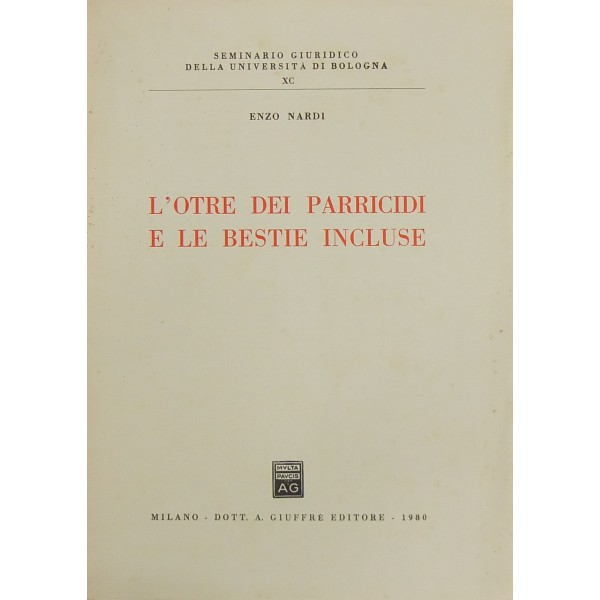 SEMINARIO GIURIDICO
DELLA UNIVERSITÀ DI BOLOGNA
XC

ENZO NARDI

L'OTRE DEI PARRICIDI
E LE BESTIE INCLUSE

MVLTA
PAVCIS
AG

MILANO - DOTT. A. GIUFFRÈ EDITORE - 1980